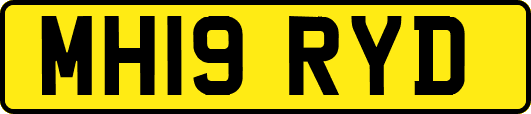 MH19 RYD